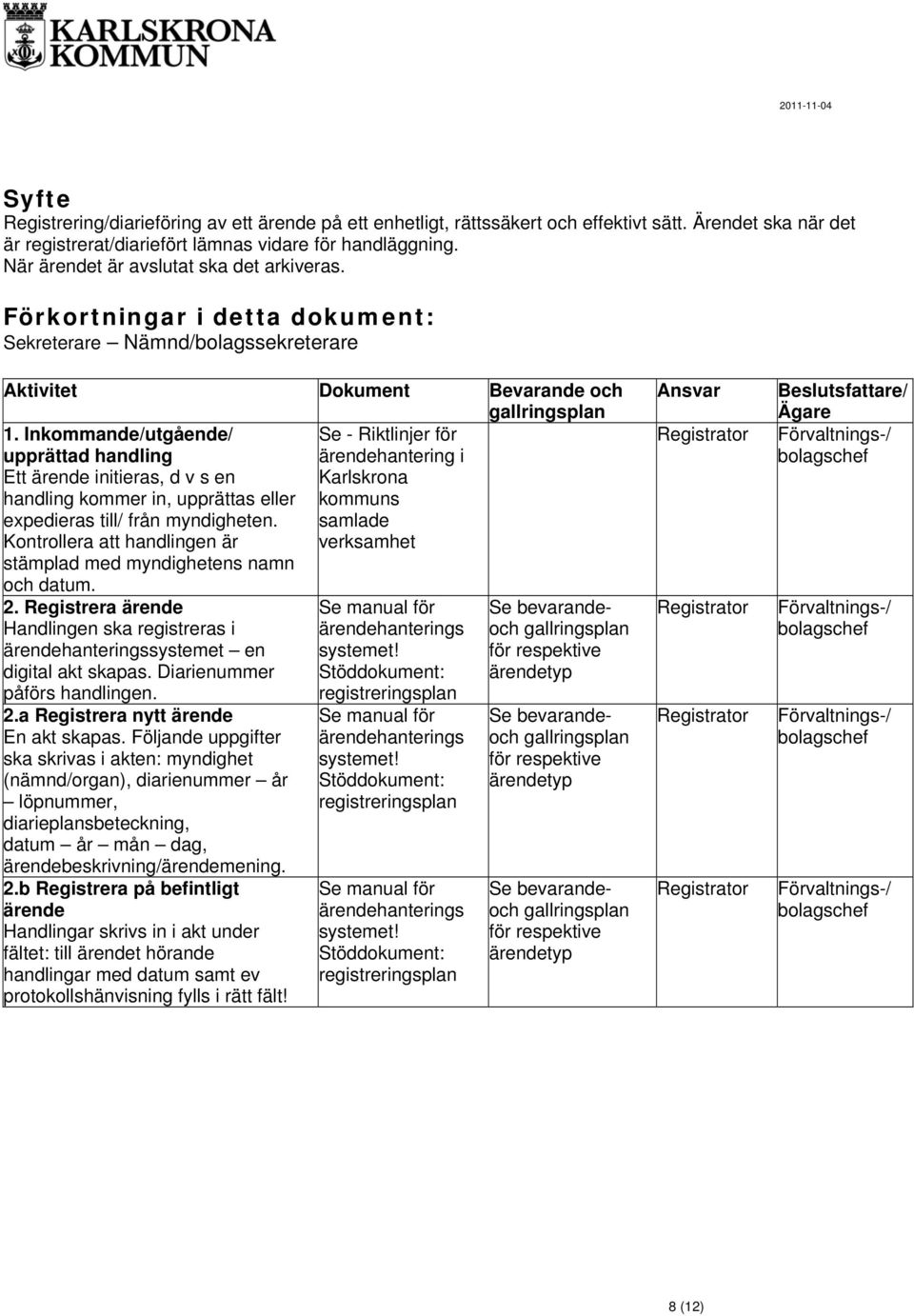 KARLSKRONA KOMMUN

2011-11-04

Syfte
Registrering/diarieföring av ett ärende på ett enhetligt, rättssäkert och effektivt sätt. Ärendet ska när det är registrerat/diariefört lämnas vidare för handläggning.
När ärendet är avslutat ska det arkiveras.

Förkortningar i detta dokument:
Sekreterare – Nämnd/bolagssekreterare

| Aktivitet | Dokument | Bevarande och gallringsplan | Ansvar | Beslutsfattare/ Ägare |
|---|---|---|---|---|
| 1. Inkommande/utgående/ upprättad handling Ett ärende initieras, d v s en handling kommer in, upprättas eller expedieras till/ från myndigheten. Kontrollera att handlingen är stämplad med myndighetens namn och datum. | Se - Riktlinjer för ärendehantering i Karlskrona kommuns samlade verksamhet | | Registrator | Förvaltnings-/ bolagschef |
| 2. Registrera ärende Handlingen ska registreras i ärendehanteringssystemet – en digital akt skapas. Diarienummer påförs handlingen. | Se manual för ärendehanterings systemet! Stöddokument: registreringsplan | Se bevarande- och gallringsplan för respektive ärendetyp | Registrator | Förvaltnings-/ bolagschef |
| 2.a Registrera nytt ärende En akt skapas. Följande uppgifter ska skrivas i akten: myndighet (nämnd/organ), diarienummer – år – löpnummer, diarieplansbeteckning, datum – år – mån – dag, ärendebeskrivning/ärendemening. | Se manual för ärendehanterings systemet! Stöddokument: registreringsplan | Se bevarande- och gallringsplan för respektive ärendetyp | Registrator | Förvaltnings-/ bolagschef |
| 2.b Registrera på befintligt ärende Handlingar skrivs in i akt under fältet: till ärendet hörande handlingar med datum samt ev protokollshänvisning fylls i rätt fält! | Se manual för ärendehanterings systemet! Stöddokument: registreringsplan | Se bevarande- och gallringsplan för respektive ärendetyp | Registrator | Förvaltnings-/ bolagschef |

8 (12)